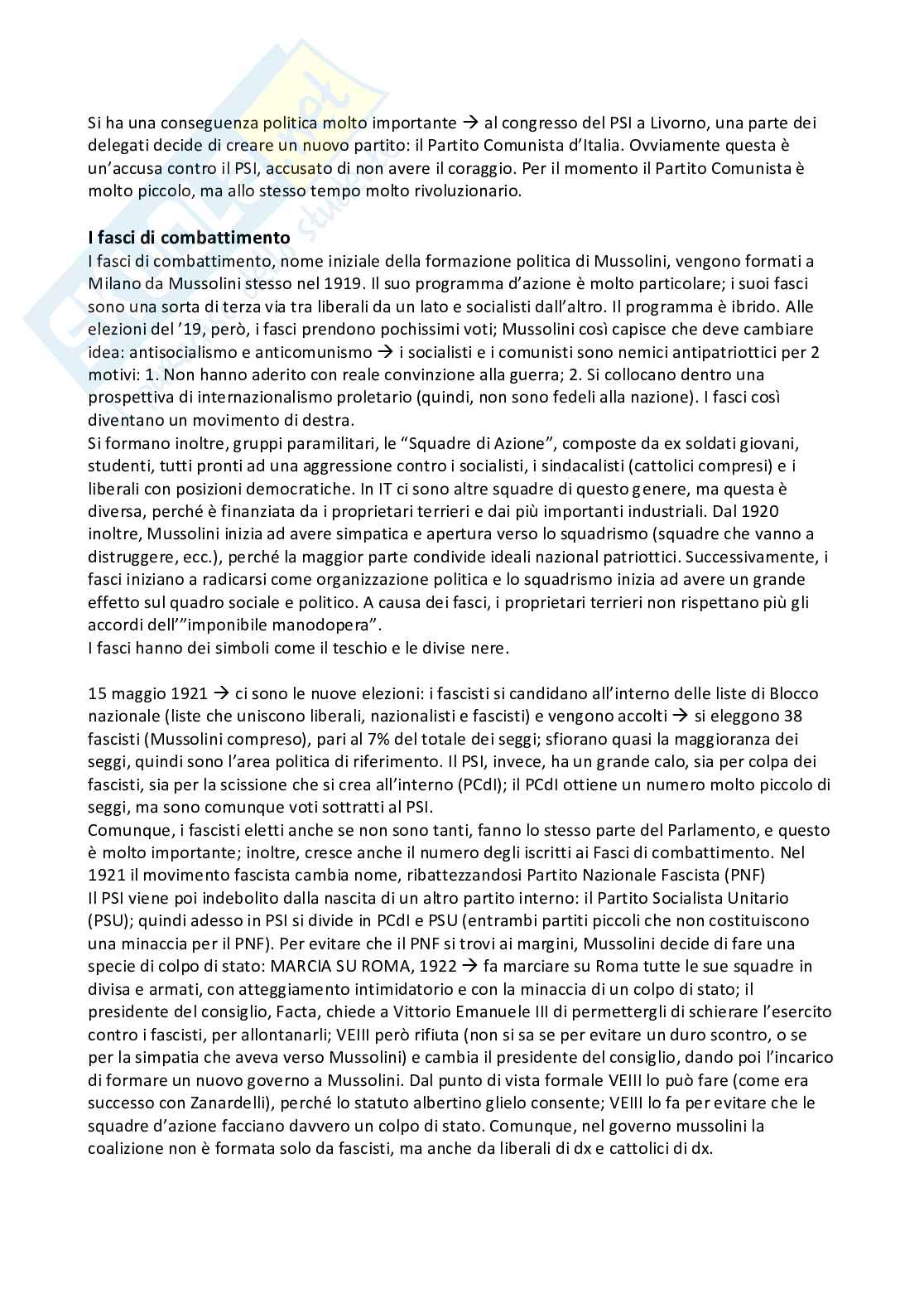 Si ha una conseguenza politica molto importante → al congresso del PSI a Livorno, una parte dei delegati decide di creare un nuovo partito: il Partito Comunista d'Italia. Ovviamente questa è un'accusa contro il PSI, accusato di non avere il coraggio. Per il momento il Partito Comunista è molto piccolo, ma allo stesso tempo molto rivoluzionario.

I fasci di combattimento
I fasci di combattimento, nome iniziale della formazione politica di Mussolini, vengono formati a Milano da Mussolini stesso nel 1919. Il suo programma d'azione è molto particolare; i suoi fasci sono una sorta di terza via tra liberali da un lato e socialisti dall'altro. Il programma è ibrido. Alle elezioni del '19, però, i fasci prendono pochissimi voti; Mussolini così capisce che deve cambiare idea: antisocialismo e anticomunismo → i socialisti e i comunisti sono nemici antipatriottici per 2 motivi: 1. Non hanno aderito con reale convinzione alla guerra; 2. Si collocano dentro una prospettiva di internazionalismo proletario (quindi, non sono fedeli alla nazione). I fasci così diventano un movimento di destra.
Si formano inoltre, gruppi paramilitari, le "Squadre di Azione", composte da ex soldati giovani, studenti, tutti pronti ad una aggressione contro i socialisti, i sindacalisti (cattolici compresi) e i liberali con posizioni democratiche. In IT ci sono altre squadre di questo genere, ma questa è diversa, perché è finanziata da i proprietari terrieri e dai più importanti industriali. Dal 1920 inoltre, Mussolini inizia ad avere simpatica e apertura verso lo squadrismo (squadre che vanno a distruggere, ecc.), perché la maggior parte condivide ideali nazional patriottici. Successivamente, i fasci iniziano a radicarsi come organizzazione politica e lo squadrismo inizia ad avere un grande effetto sul quadro sociale e politico. A causa dei fasci, i proprietari terrieri non rispettano più gli accordi dell'"imponibile manodopera".
I fasci hanno dei simboli come il teschio e le divise nere.

15 maggio 1921 → ci sono le nuove elezioni: i fascisti si candidano all'interno delle liste di Blocco nazionale (liste che uniscono liberali, nazionalisti e fascisti) e vengono accolti → si eleggono 38 fascisti (Mussolini compreso), pari al 7% del totale dei seggi; sfiorano quasi la maggioranza dei seggi, quindi sono l'area politica di riferimento. Il PSI, invece, ha un grande calo, sia per colpa dei fascisti, sia per la scissione che si crea all'interno (PCdI); il PCdI ottiene un numero molto piccolo di seggi, ma sono comunque voti sottratti al PSI.
Comunque, i fascisti eletti anche se non sono tanti, fanno lo stesso parte del Parlamento, e questo è molto importante; inoltre, cresce anche il numero degli iscritti ai Fasci di combattimento. Nel 1921 il movimento fascista cambia nome, ribattezzandosi Partito Nazionale Fascista (PNF)
Il PSI viene poi indebolito dalla nascita di un altro partito interno: il Partito Socialista Unitario (PSU); quindi adesso in PSI si divide in PCdI e PSU (entrambi partiti piccoli che non costituiscono una minaccia per il PNF). Per evitare che il PNF si trovi ai margini, Mussolini decide di fare una specie di colpo di stato: MARCIA SU ROMA, 1922 → fa marciare su Roma tutte le sue squadre in divisa e armati, con atteggiamento intimidatorio e con la minaccia di un colpo di stato; il presidente del consiglio, Facta, chiede a Vittorio Emanuele III di permettergli di schierare l'esercito contro i fascisti, per allontanarli; VEIII però rifiuta (non si sa se per evitare un duro scontro, o se per la simpatia che aveva verso Mussolini) e cambia il presidente del consiglio, dando poi l'incarico di formare un nuovo governo a Mussolini. Dal punto di vista formale VEIII lo può fare (come era successo con Zanardelli), perché lo statuto albertino glielo consente; VEIII lo fa per evitare che le squadre d'azione facciano davvero un colpo di stato. Comunque, nel governo mussolini la coalizione non è formata solo da fascisti, ma anche da liberali di dx e cattolici di dx.